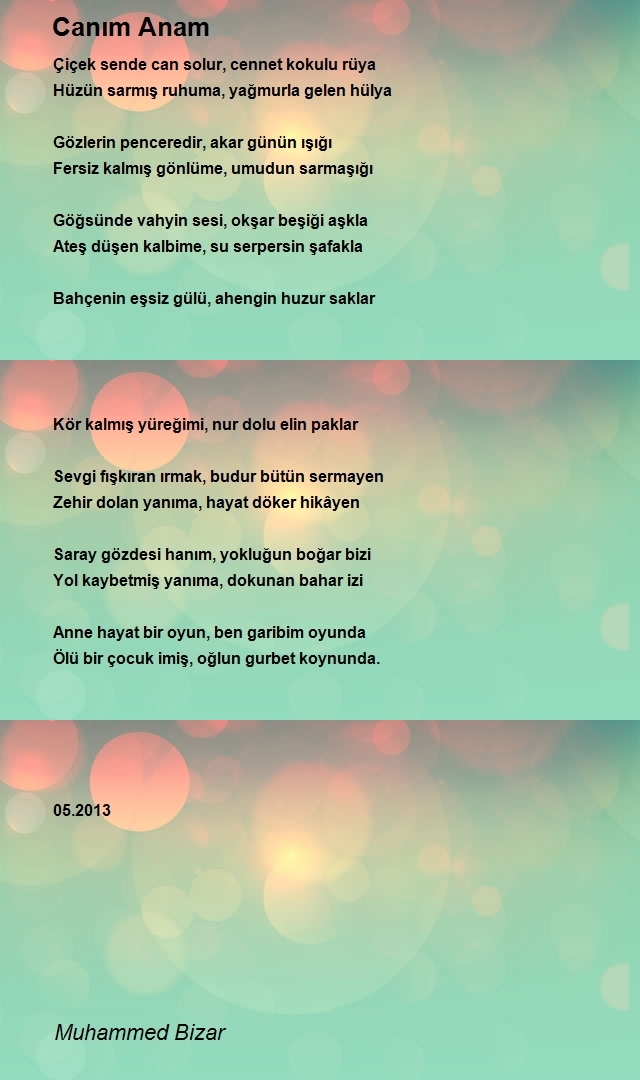 Canım Anam

Çiçek sende can solur, cennet kokulu rüya
Hüzün sarmış ruhuma, yağmurla gelen hülya

Gözlerin penceredir, akar günün ışığı
Fersiz kalmış gönlüme, umudun sarmaşığı

Göğsünde vahyin sesi, okşar beşiği aşkla
Ateş düşen kalbime, su serpersin şafakla

Bahçenin eşsiz gülü, ahengin huzur saklar

Kör kalmış yüreğimi, nur dolu elin paklar

Sevgi fışkıran ırmak, budur bütün sermayen
Zehir dolan yanıma, hayat döker hikâyen

Saray gözdesi hanım, yokluğun boğar bizi
Yol kaybetmiş yanıma, dokunan bahar izi

Anne hayat bir oyun, ben garibim oyunda
Ölü bir çocuk imiş, oğlun gurbet koynunda.

05.2013

Muhammed Bizar